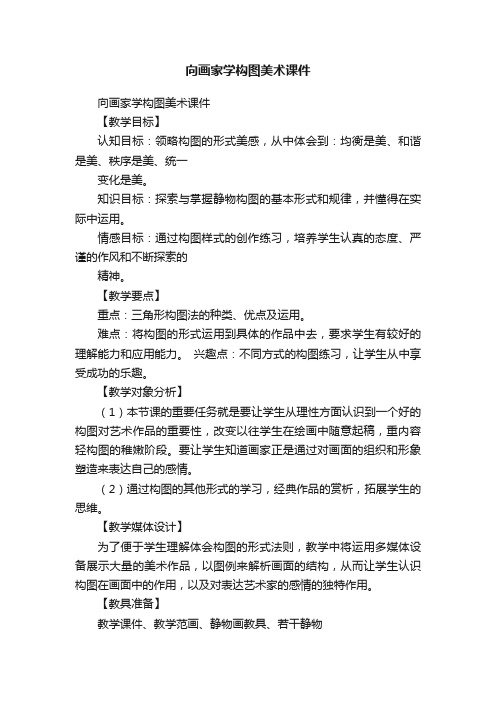 向画家学构图美术课件

向画家学构图美术课件

【教学目标】

认知目标：领略构图的形式美感，从中体会到：均衡是美、和谐是美、秩序是美、统一

变化是美。

知识目标：探索与掌握静物构图的基本形式和规律，并懂得在实际中运用。

情感目标：通过构图样式的创作练习，培养学生认真的态度、严谨的作风和不断探索的

精神。

【教学要点】

重点：三角形构图法的种类、优点及运用。

难点：将构图的形式运用到具体的作品中去，要求学生有较好的理解能力和应用能力。 兴趣点：不同方式的构图练习，让学生从中享受成功的乐趣。

【教学对象分析】

（1）本节课的重要任务就是要让学生从理性方面认识到一个好的构图对艺术作品的重要性，改变以往学生在绘画中随意起稿，重内容轻构图的稚嫩阶段。要让学生知道画家正是通过对画面的组织和形象塑造来表达自己的感情。

（2）通过构图的其他形式的学习，经典作品的赏析，拓展学生的思维。

【教学媒体设计】

为了便于学生理解体会构图的形式法则，教学中将运用多媒体设备展示大量的美术作品，以图例来解析画面的结构，从而让学生认识构图在画面中的作用，以及对表达艺术家的感情的独特作用。

【教具准备】

教学课件、教学范画、静物画教具、若干静物